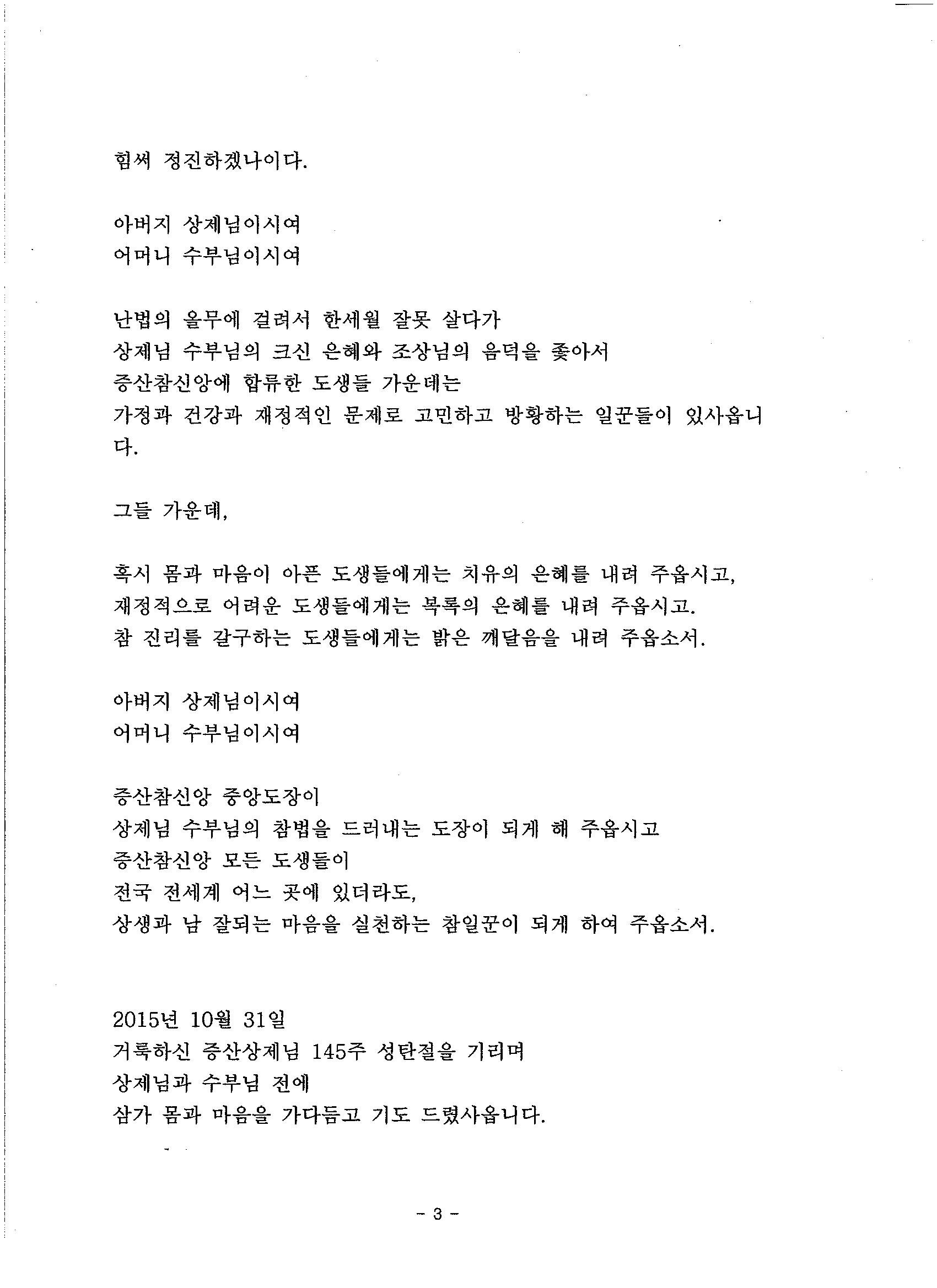 힘써 정진하겠나이다.

아버지 상제님이시여
어머니 수부님이시여

난법의 올무에 걸려서 한세월 잘못 살다가
상제님 수부님의 크신 은혜와 조상님의 음덕을 좇아서
증산참신앙에 합류한 도생들 가운데는
가정과 건강과 재정적인 문제로 고민하고 방황하는 일꾼들이 있사옵니다.

그들 가운데,

혹시 몸과 마음이 아픈 도생들에게는 치유의 은혜를 내려 주옵시고,
재정적으로 어려운 도생들에게는 복록의 은혜를 내려 주옵시고.
참 진리를 갈구하는 도생들에게는 밝은 깨달음을 내려 주옵소서.

아버지 상제님이시여
어머니 수부님이시여

증산참신앙 중앙도장이
상제님 수부님의 참법을 드러내는 도장이 되게 해 주옵시고
증산참신앙 모든 도생들이
전국 전세계 어느 곳에 있더라도,
상생과 남 잘되는 마음을 실천하는 참일꾼이 되게 하여 주옵소서.

2015년 10월 31일
거룩하신 증산상제님 145주 성탄절을 기리며
상제님과 수부님 전에
삼가 몸과 마음을 가다듬고 기도 드렸사옵니다.

- 3 -